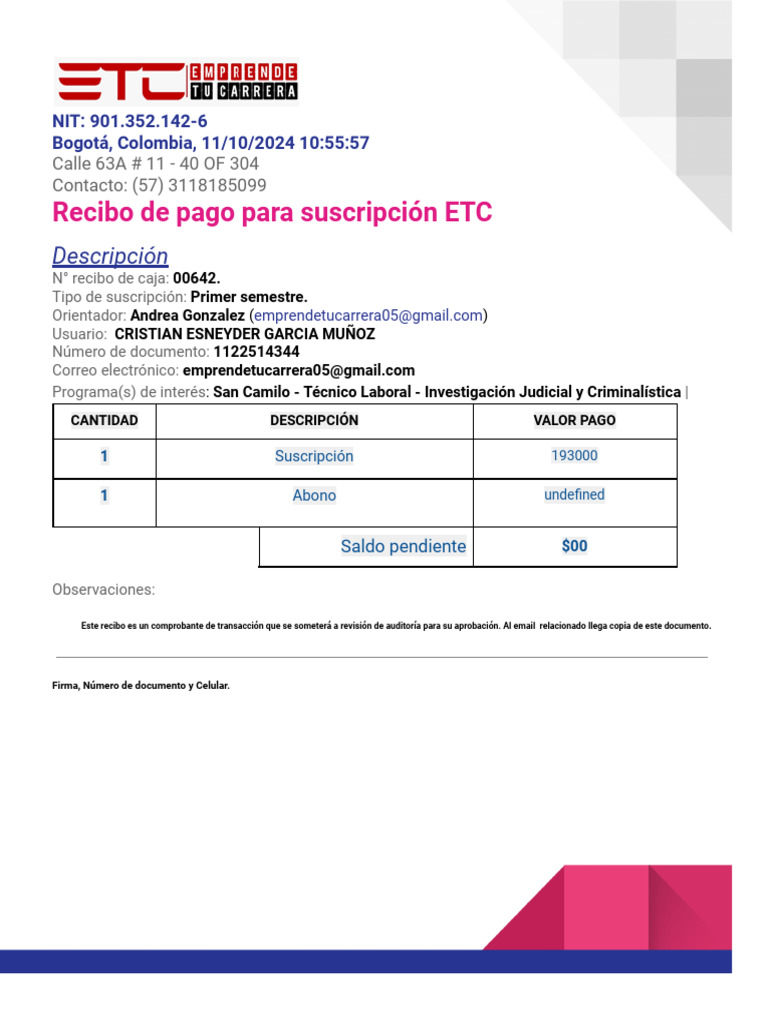 ETC EMPRENDE TU CARRERA

NIT: 901.352.142-6
Bogotá, Colombia, 11/10/2024 10:55:57
Calle 63A # 11 - 40 OF 304
Contacto: (57) 3118185099

Recibo de pago para suscripción ETC

Descripción
N° recibo de caja: 00642.
Tipo de suscripción: Primer semestre.
Orientador: Andrea Gonzalez (emprendetucarrera05@gmail.com)
Usuario: CRISTIAN ESNEYDER GARCIA MUÑOZ
Número de documento: 1122514344
Correo electrónico: emprendetucarrera05@gmail.com
Programa(s) de interés: San Camilo - Técnico Laboral - Investigación Judicial y Criminalística |

| CANTIDAD | DESCRIPCIÓN | VALOR PAGO |
|---|---|---|
| 1 | Suscripción | 193000 |
| 1 | Abono | undefined |
| | Saldo pendiente | $00 |

Observaciones:

Este recibo es un comprobante de transacción que se someterá a revisión de auditoría para su aprobación. Al email relacionado llega copia de este documento.

Firma, Número de documento y Celular.